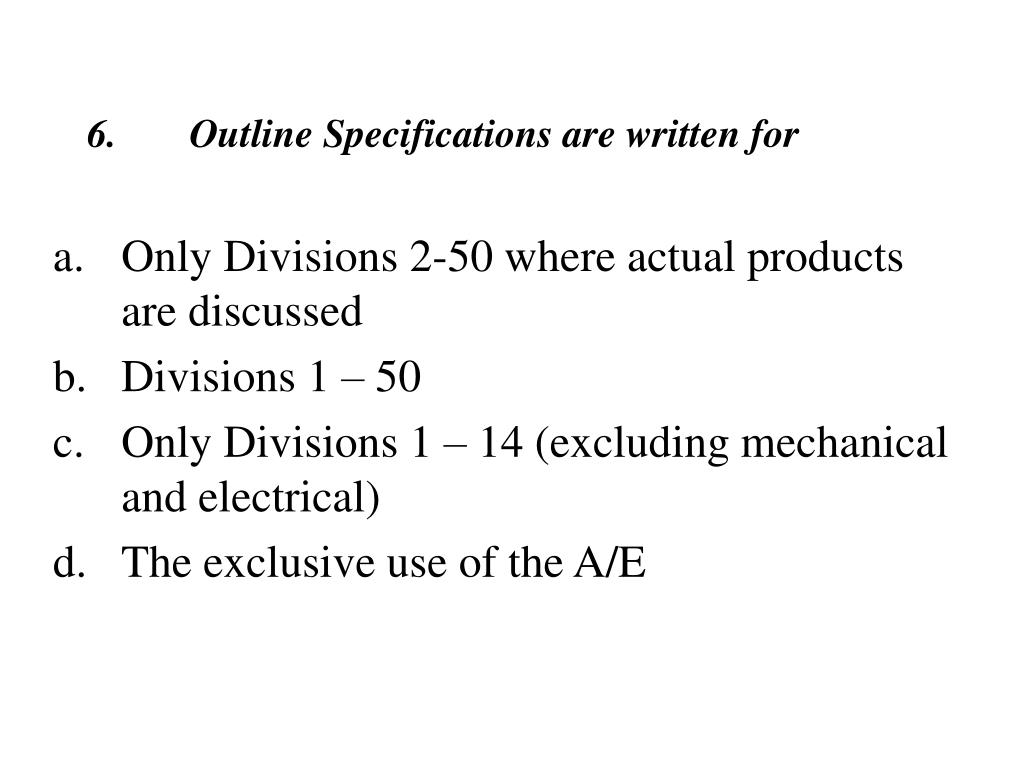 6. Outline Specifications are written for

a. Only Divisions 2-50 where actual products are discussed
b. Divisions 1 – 50
c. Only Divisions 1 – 14 (excluding mechanical and electrical)
d. The exclusive use of the A/E